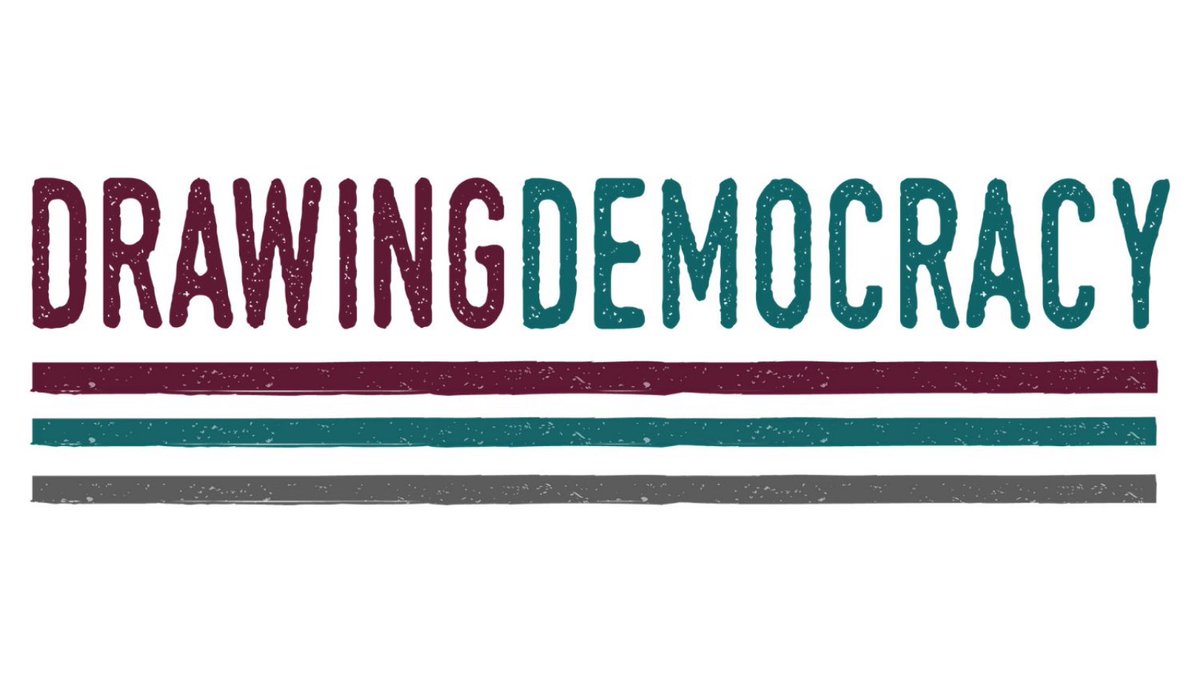 DRAWINGDEMOCRACY